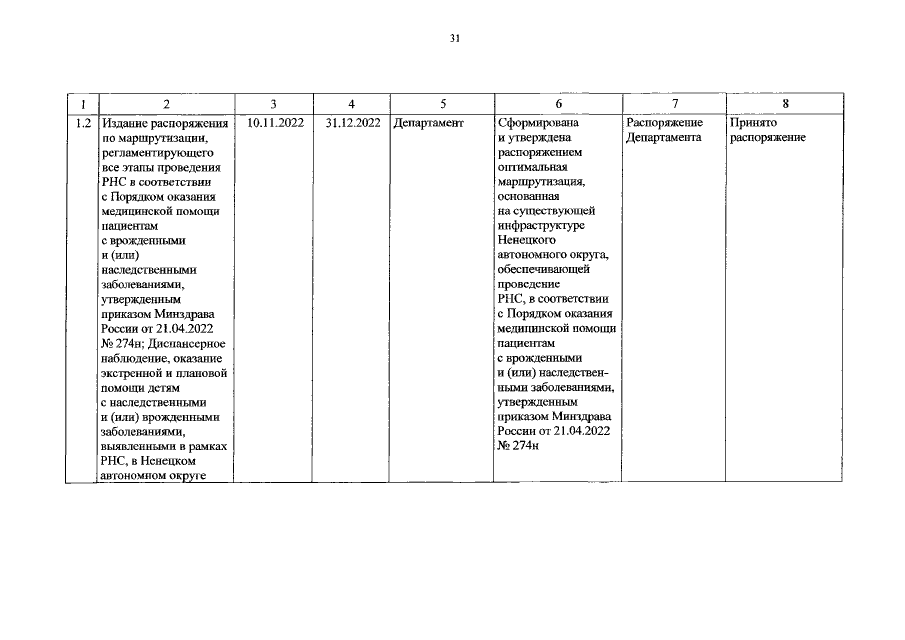 31

| 1 | 2 | 3 | 4 | 5 | 6 | 7 | 8 |
|---|---|---|---|---|---|---|---|
| 1.2 | Издание распоряжения по маршрутизации, регламентирующего все этапы проведения РНС в соответствии с Порядком оказания медицинской помощи пациентам с врожденными и (или) наследственными заболеваниями, утвержденным приказом Минздрава России от 21.04.2022 № 274н; Диспансерное наблюдение, оказание экстренной и плановой помощи детям с наследственными и (или) врожденными заболеваниями, выявленными в рамках РНС, в Ненецком автономном округе | 10.11.2022 | 31.12.2022 | Департамент | Сформирована и утверждена распоряжением оптимальная маршрутизация, основанная на существующей инфраструктуре Ненецкого автономного округа, обеспечивающей проведение РНС, в соответствии с Порядком оказания медицинской помощи пациентам с врожденными и (или) наследственными заболеваниями, утвержденным приказом Минздрава России от 21.04.2022 № 274н | Распоряжение Департамента | Принято распоряжение |